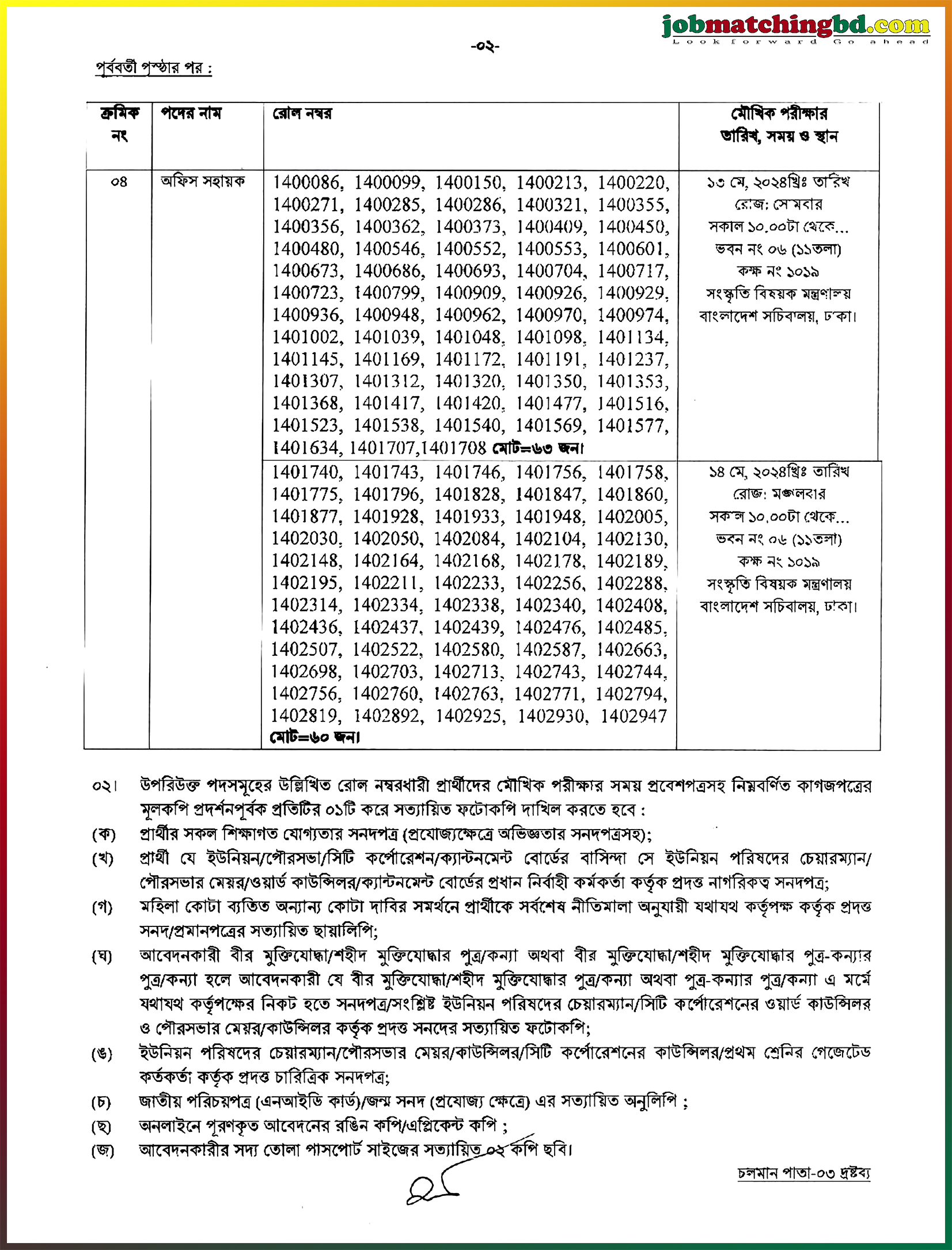 jobmatchingbd.com
Look forward Go ahead

-০২-

পূর্ববর্তী পৃষ্ঠার পর :

| ক্রমিক নং | পদের নাম | রোল নম্বর | মৌখিক পরীক্ষার তারিখ, সময় ও স্থান |
|---|---|---|---|
| ০৪ | অফিস সহায়ক | 1400086, 1400099, 1400150, 1400213, 1400220, 1400271, 1400285, 1400286, 1400321, 1400355, 1400356, 1400362, 1400373, 1400409, 1400450, 1400480, 1400546, 1400552, 1400553, 1400601, 1400673, 1400686, 1400693, 1400704, 1400717, 1400723, 1400799, 1400909, 1400926, 1400929, 1400936, 1400948, 1400962, 1400970, 1400974, 1401002, 1401039, 1401048, 1401098, 1401134, 1401145, 1401169, 1401172, 1401191, 1401237, 1401307, 1401312, 1401320, 1401350, 1401353, 1401368, 1401417, 1401420, 1401477, 1401516, 1401523, 1401538, 1401540, 1401569, 1401577, 1401634, 1401707,1401708 মোট=৬৩ জন। | ১৩ মে, ২০২৪খ্রিঃ তারিখ রোজ: সোমবার সকাল ১০.০০টা থেকে... ভবন নং ০৬ (১১তলা) কক্ষ নং ১০১৯ সংস্কৃতি বিষয়ক মন্ত্রণালয় বাংলাদেশ সচিবালয়, ঢাকা। |
| | | 1401740, 1401743, 1401746, 1401756, 1401758, 1401775, 1401796, 1401828, 1401847, 1401860, 1401877, 1401928, 1401933, 1401948, 1402005, 1402030, 1402050, 1402084, 1402104, 1402130, 1402148, 1402164, 1402168, 1402178, 1402189, 1402195, 1402211, 1402233, 1402256, 1402288, 1402314, 1402334, 1402338, 1402340, 1402408, 1402436, 1402437, 1402439, 1402476, 1402485, 1402507, 1402522, 1402580, 1402587, 1402663, 1402698, 1402703, 1402713, 1402743, 1402744, 1402756, 1402760, 1402763, 1402771, 1402794, 1402819, 1402892, 1402925, 1402930, 1402947 মোট=৬০ জন। | ১৪ মে, ২০২৪খ্রিঃ তারিখ রোজ: মঙ্গলবার সকাল ১০.০০টা থেকে... ভবন নং ০৬ (১১তলা) কক্ষ নং ১০১৯ সংস্কৃতি বিষয়ক মন্ত্রণালয় বাংলাদেশ সচিবালয়, ঢাকা। |

০২। উপরিউক্ত পদসমূহের উল্লিখিত রোল নম্বরধারী প্রার্থীদের মৌখিক পরীক্ষার সময় প্রবেশপত্রসহ নিম্নবর্ণিত কাগজপত্রের মূলকপি প্রদর্শনপূর্বক প্রতিটির ০১টি করে সত্যায়িত ফটোকপি দাখিল করতে হবে :
(ক) প্রার্থীর সকল শিক্ষাগত যোগ্যতার সনদপত্র (প্রযোজ্যক্ষেত্রে অভিজ্ঞতার সনদপত্রসহ);
(খ) প্রার্থী যে ইউনিয়ন/পৌরসভা/সিটি কর্পোরেশন/ক্যান্টনমেন্ট বোর্ডের বাসিন্দা সে ইউনিয়ন পরিষদের চেয়ারম্যান/ পৌরসভার মেয়র/ওয়ার্ড কাউন্সিলর/ক্যান্টনমেন্ট বোর্ডের প্রধান নির্বাহী কর্মকর্তা কর্তৃক প্রদত্ত নাগরিকত্ব সনদপত্র;
(গ) মহিলা কোটা ব্যতিত অন্যান্য কোটা দাবির সমর্থনে প্রার্থীকে সর্বশেষ নীতিমালা অনুযায়ী যথাযথ কর্তৃপক্ষ কর্তৃক প্রদত্ত সনদ/প্রমানপত্রের সত্যায়িত ছায়ালিপি;
(ঘ) আবেদনকারী বীর মুক্তিযোদ্ধা/শহীদ মুক্তিযোদ্ধার পুত্র/কন্যা অথবা বীর মুক্তিযোদ্ধা/শহীদ মুক্তিযোদ্ধার পুত্র-কন্যার পুত্র/কন্যা হলে আবেদনকারী যে বীর মুক্তিযোদ্ধা/শহীদ মুক্তিযোদ্ধার পুত্র/কন্যা অথবা পুত্র-কন্যার পুত্র/কন্যা এ মর্মে যথাযথ কর্তৃপক্ষের নিকট হতে সনদপত্র/সংশ্লিষ্ট ইউনিয়ন পরিষদের চেয়ারম্যান/সিটি কর্পোরেশনের ওয়ার্ড কাউন্সিলর ও পৌরসভার মেয়র/কাউন্সিলর কর্তৃক প্রদত্ত সনদের সত্যায়িত ফটোকপি;
(ঙ) ইউনিয়ন পরিষদের চেয়ারম্যান/পৌরসভার মেয়র/কাউন্সিলর/সিটি কর্পোরেশনের কাউন্সিলর/প্রথম শ্রেনির গেজেটেড কর্তকর্তা কর্তৃক প্রদত্ত চারিত্রিক সনদপত্র;
(চ) জাতীয় পরিচয়পত্র (এনআইডি কার্ড)/জন্ম সনদ (প্রযোজ্য ক্ষেত্রে) এর সত্যায়িত অনুলিপি ;
(ছ) অনলাইনে পূরণকৃত আবেদনের রঙিন কপি/এপ্লিকেন্ট কপি ;
(জ) আবেদনকারীর সদ্য তোলা পাসপোর্ট সাইজের সত্যায়িত ০২ কপি ছবি।

চলমান পাতা-০৩ দ্রষ্টব্য